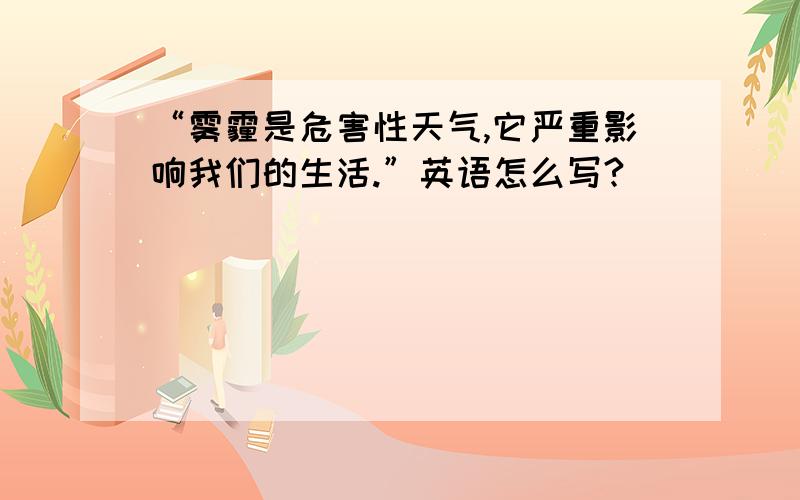 “雾霾是危害性天气,它严重影响我们的生活.”英语怎么写?